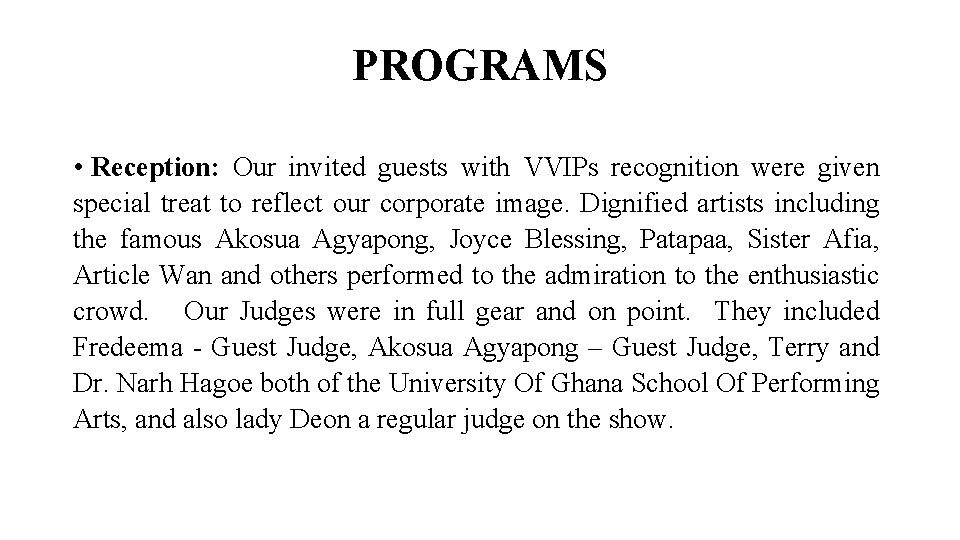 PROGRAMS

• Reception: Our invited guests with VVIPs recognition were given special treat to reflect our corporate image. Dignified artists including the famous Akosua Agyapong, Joyce Blessing, Patapaa, Sister Afia, Article Wan and others performed to the admiration to the enthusiastic crowd. Our Judges were in full gear and on point. They included Fredeema - Guest Judge, Akosua Agyapong – Guest Judge, Terry and Dr. Narh Hagoe both of the University Of Ghana School Of Performing Arts, and also lady Deon a regular judge on the show.